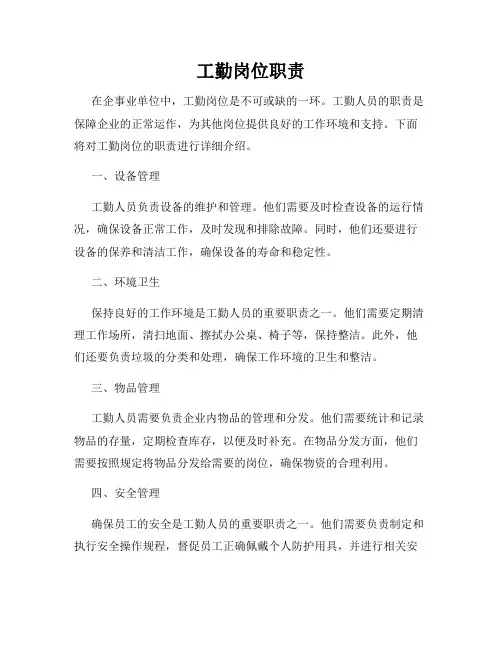 工勤岗位职责

在企事业单位中，工勤岗位是不可或缺的一环。工勤人员的职责是保障企业的正常运作，为其他岗位提供良好的工作环境和支持。下面将对工勤岗位的职责进行详细介绍。

一、设备管理

工勤人员负责设备的维护和管理。他们需要及时检查设备的运行情况，确保设备正常工作，及时发现和排除故障。同时，他们还要进行设备的保养和清洁工作，确保设备的寿命和稳定性。

二、环境卫生

保持良好的工作环境是工勤人员的重要职责之一。他们需要定期清理工作场所，清扫地面、擦拭办公桌、椅子等，保持整洁。此外，他们还要负责垃圾的分类和处理，确保工作环境的卫生和整洁。

三、物品管理

工勤人员需要负责企业内物品的管理和分发。他们需要统计和记录物品的存量，定期检查库存，以便及时补充。在物品分发方面，他们需要按照规定将物品分发给需要的岗位，确保物资的合理利用。

四、安全管理

确保员工的安全是工勤人员的重要职责之一。他们需要负责制定和执行安全操作规程，督促员工正确佩戴个人防护用具，并进行相关安